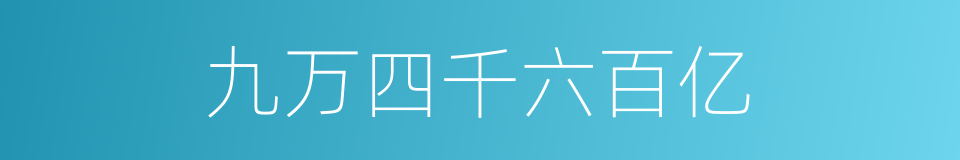 九万四千六百亿